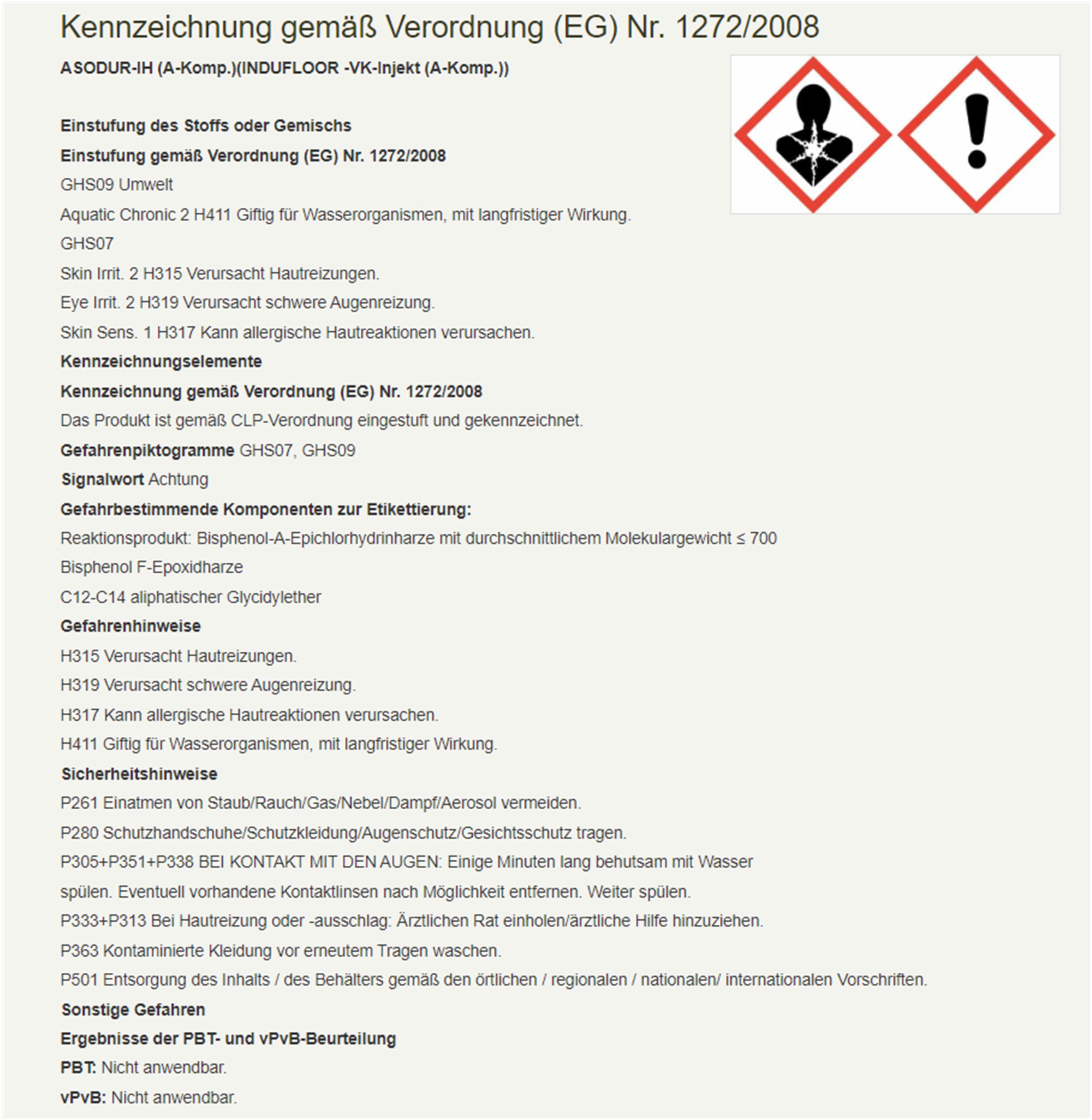 Kennzeichnung gemäß Verordnung (EG) Nr. 1272/2008

ASODUR-IH (A-Komp.)(INDUFLOOR -VK-Injekt (A-Komp.))

Einstufung des Stoffs oder Gemischs

Einstufung gemäß Verordnung (EG) Nr. 1272/2008

GHS09 Umwelt

Aquatic Chronic 2 H411 Giftig für Wasserorganismen, mit langfristiger Wirkung.

GHS07

Skin Irrit. 2 H315 Verursacht Hautreizungen.

Eye Irrit. 2 H319 Verursacht schwere Augenreizung.

Skin Sens. 1 H317 Kann allergische Hautreaktionen verursachen.

Kennzeichnungselemente

Kennzeichnung gemäß Verordnung (EG) Nr. 1272/2008

Das Produkt ist gemäß CLP-Verordnung eingestuft und gekennzeichnet.

Gefahrenpiktogramme GHS07, GHS09

Signalwort Achtung

Gefahrbestimmende Komponenten zur Etikettierung:

Reaktionsprodukt: Bisphenol-A-Epichlorhydrinharze mit durchschnittlichem Molekulargewicht ≤ 700

Bisphenol F-Epoxidharze

C12-C14 aliphatischer Glycidylether

Gefahrenhinweise

H315 Verursacht Hautreizungen.

H319 Verursacht schwere Augenreizung.

H317 Kann allergische Hautreaktionen verursachen.

H411 Giftig für Wasserorganismen, mit langfristiger Wirkung.

Sicherheitshinweise

P261 Einatmen von Staub/Rauch/Gas/Nebel/Dampf/Aerosol vermeiden.

P280 Schutzhandschuhe/Schutzkleidung/Augenschutz/Gesichtsschutz tragen.

P305+P351+P338 BEI KONTAKT MIT DEN AUGEN: Einige Minuten lang behutsam mit Wasser spülen. Eventuell vorhandene Kontaktlinsen nach Möglichkeit entfernen. Weiter spülen.

P333+P313 Bei Hautreizung oder -ausschlag: Ärztlichen Rat einholen/ärztliche Hilfe hinzuziehen.

P363 Kontaminierte Kleidung vor erneutem Tragen waschen.

P501 Entsorgung des Inhalts / des Behälters gemäß den örtlichen / regionalen / nationalen/ internationalen Vorschriften.

Sonstige Gefahren

Ergebnisse der PBT- und vPvB-Beurteilung

PBT: Nicht anwendbar.

vPvB: Nicht anwendbar.